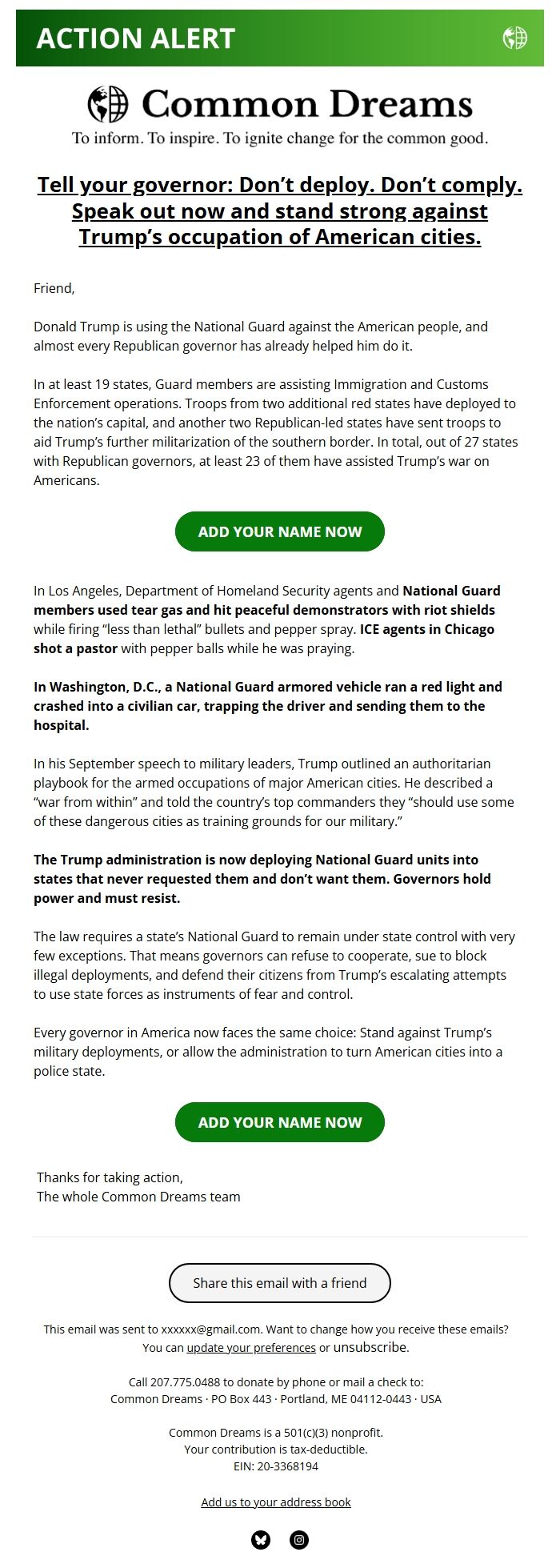 ACTION ALERT

Common Dreams
To inform. To inspire. To ignite change for the common good.

Tell your governor: Don’t deploy. Don’t comply. Speak out now and stand strong against Trump’s occupation of American cities.

Friend,

Donald Trump is using the National Guard against the American people, and almost every Republican governor has already helped him do it.

In at least 19 states, Guard members are assisting Immigration and Customs Enforcement operations. Troops from two additional red states have deployed to the nation’s capital, and another two Republican-led states have sent troops to aid Trump’s further militarization of the southern border. In total, out of 27 states with Republican governors, at least 23 of them have assisted Trump’s war on Americans.

ADD YOUR NAME NOW

In Los Angeles, Department of Homeland Security agents and National Guard members used tear gas and hit peaceful demonstrators with riot shields while firing “less than lethal” bullets and pepper spray. ICE agents in Chicago shot a pastor with pepper balls while he was praying.

In Washington, D.C., a National Guard armored vehicle ran a red light and crashed into a civilian car, trapping the driver and sending them to the hospital.

In his September speech to military leaders, Trump outlined an authoritarian playbook for the armed occupations of major American cities. He described a “war from within” and told the country’s top commanders they “should use some of these dangerous cities as training grounds for our military.”

The Trump administration is now deploying National Guard units into states that never requested them and don’t want them. Governors hold power and must resist.

The law requires a state’s National Guard to remain under state control with very few exceptions. That means governors can refuse to cooperate, sue to block illegal deployments, and defend their citizens from Trump’s escalating attempts to use state forces as instruments of fear and control.

Every governor in America now faces the same choice: Stand against Trump’s military deployments, or allow the administration to turn American cities into a police state.

ADD YOUR NAME NOW

Thanks for taking action,
The whole Common Dreams team

Share this email with a friend

This email was sent to xxxxxx@gmail.com. Want to change how you receive these emails? You can update your preferences or unsubscribe.

Call 207.775.0488 to donate by phone or mail a check to:
Common Dreams · PO Box 443 · Portland, ME 04112-0443 · USA

Common Dreams is a 501(c)(3) nonprofit.
Your contribution is tax-deductible.
EIN: 20-3368194

Add us to your address book